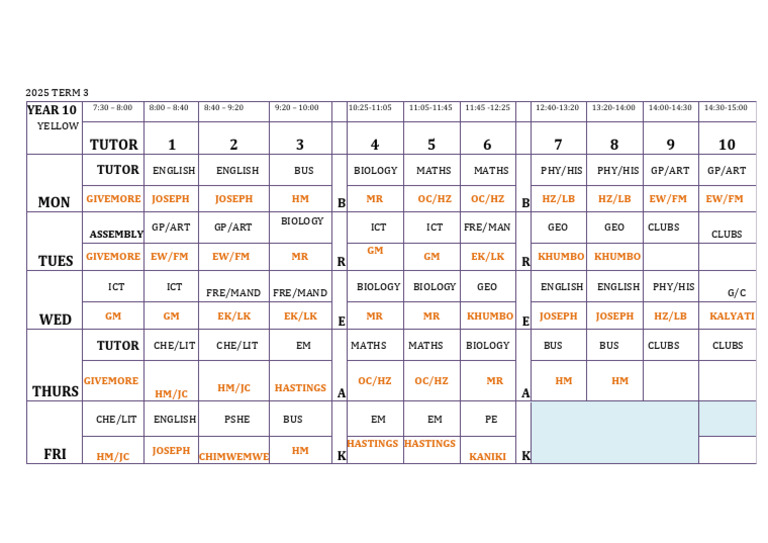 2025 TERM 3

| YEAR 10 YELLOW | 7:30 – 8:00 | 8:00 – 8:40 | 8:40 – 9:20 | 9:20 – 10:00 | | 10:25-11:05 | 11:05-11:45 | 11:45 -12:25 | | 12:40-13:20 | 13:20-14:00 | 14:00-14:30 | 14:30-15:00 |
|---|---|---|---|---|---|---|---|---|---|---|---|---|---|
| | TUTOR | 1 | 2 | 3 | | 4 | 5 | 6 | | 7 | 8 | 9 | 10 |
| MON | TUTOR | ENGLISH | ENGLISH | BUS | | BIOLOGY | MATHS | MATHS | | PHY/HIS | PHY/HIS | GP/ART | GP/ART |
| | GIVEMORE | JOSEPH | JOSEPH | HM | B | MR | OC/HZ | OC/HZ | B | HZ/LB | HZ/LB | EW/FM | EW/FM |
| TUES | ASSEMBLY | GP/ART | GP/ART | BIOLOGY | | ICT | ICT | FRE/MAN | | GEO | GEO | CLUBS | CLUBS |
| | GIVEMORE | EW/FM | EW/FM | MR | R | GM | GM | EK/LK | R | KHUMBO | KHUMBO | | |
| WED | ICT | ICT | FRE/MAND | FRE/MAND | | BIOLOGY | BIOLOGY | GEO | | ENGLISH | ENGLISH | PHY/HIS | G/C |
| | GM | GM | EK/LK | EK/LK | E | MR | MR | KHUMBO | E | JOSEPH | JOSEPH | HZ/LB | KALYATI |
| THURS | TUTOR | CHE/LIT | CHE/LIT | EM | | MATHS | MATHS | BIOLOGY | | BUS | BUS | CLUBS | CLUBS |
| | GIVEMORE | HM/JC | HM/JC | HASTINGS | A | OC/HZ | OC/HZ | MR | A | HM | HM | | |
| FRI | CHE/LIT | ENGLISH | PSHE | BUS | | EM | EM | PE | | | | | |
| | HM/JC | JOSEPH | CHIMWEMWE | HM | K | HASTINGS | HASTINGS | KANIKI | K | | | | |